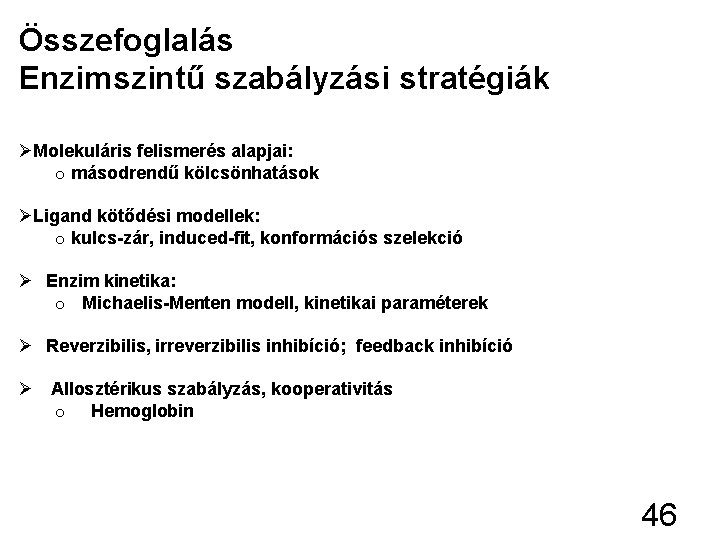 Összefoglalás
Enzimszintű szabályzási stratégiák

➢Molekuláris felismerés alapjai:
o másodrendű kölcsönhatások

➢Ligand kötődési modellek:
o kulcs-zár, induced-fit, konformációs szelekció

➢ Enzim kinetika:
o Michaelis-Menten modell, kinetikai paraméterek

➢ Reverzibilis, irreverzibilis inhibíció; feedback inhibíció

➢ Allosztérikus szabályzás, kooperativitás
o Hemoglobin

46